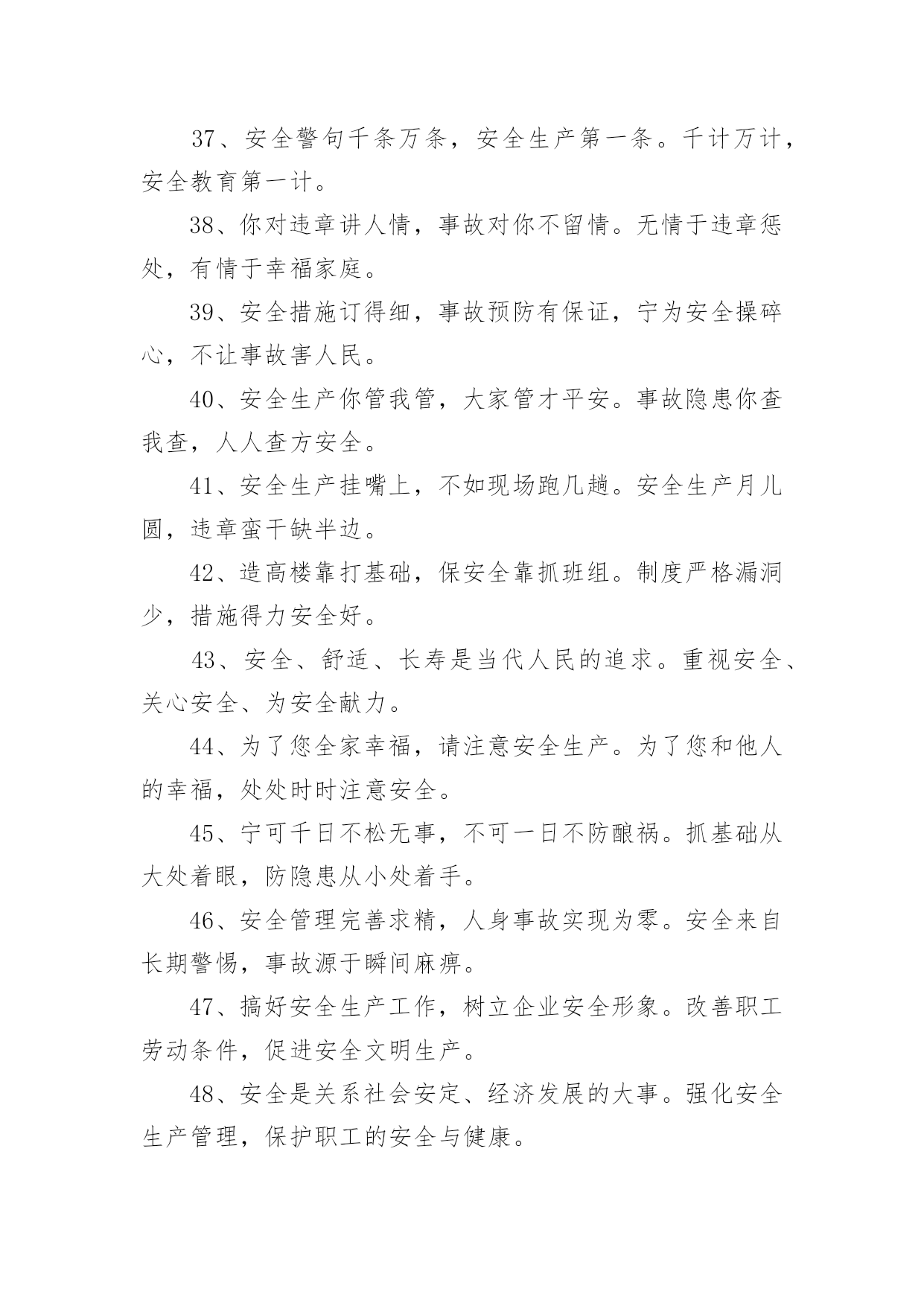 37、安全警句千条万条，安全生产第一条。千计万计，安全教育第一计。

38、你对违章讲人情，事故对你不留情。无情于违章惩处，有情于幸福家庭。

39、安全措施订得细，事故预防有保证，宁为安全操碎心，不让事故害人民。

40、安全生产你管我管，大家管才平安。事故隐患你查我查，人人查方安全。

41、安全生产挂嘴上，不如现场跑几趟。安全生产月儿圆，违章蛮干缺半边。

42、造高楼靠打基础，保安全靠抓班组。制度严格漏洞少，措施得力安全好。

43、安全、舒适、长寿是当代人民的追求。重视安全、关心安全、为安全献力。

44、为了您全家幸福，请注意安全生产。为了您和他人的幸福，处处时时注意安全。

45、宁可千日不松无事，不可一日不防酿祸。抓基础从大处着眼，防隐患从小处着手。

46、安全管理完善求精，人身事故实现为零。安全来自长期警惕，事故源于瞬间麻痹。

47、搞好安全生产工作，树立企业安全形象。改善职工劳动条件，促进安全文明生产。

48、安全是关系社会安定、经济发展的大事。强化安全生产管理，保护职工的安全与健康。